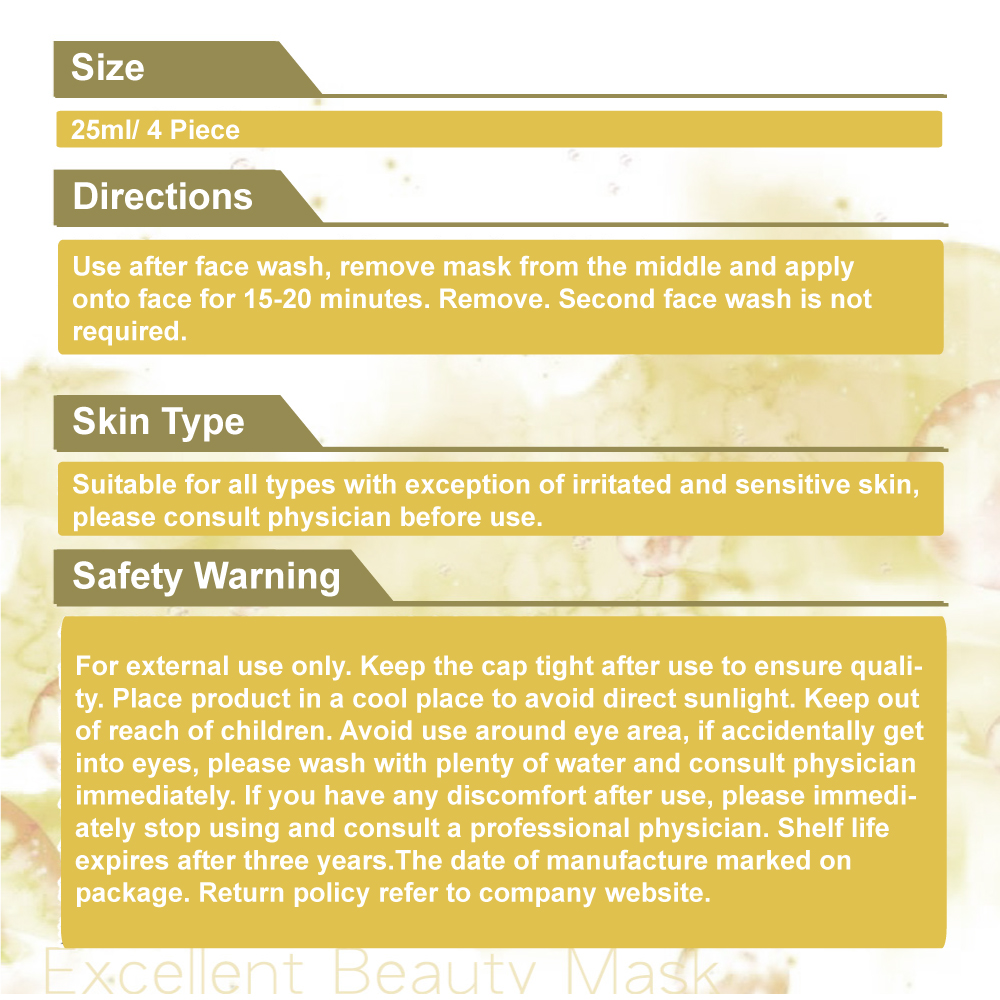 Size

25ml/ 4 Piece

Directions

Use after face wash, remove mask from the middle and apply onto face for 15-20 minutes. Remove. Second face wash is not required.

Skin Type

Suitable for all types with exception of irritated and sensitive skin, please consult physician before use.

Safety Warning

For external use only. Keep the cap tight after use to ensure quality. Place product in a cool place to avoid direct sunlight. Keep out of reach of children. Avoid use around eye area, if accidentally get into eyes, please wash with plenty of water and consult physician immediately. If you have any discomfort after use, please immediately stop using and consult a professional physician. Shelf life expires after three years.The date of manufacture marked on package. Return policy refer to company website.

Excellent Beauty Mask